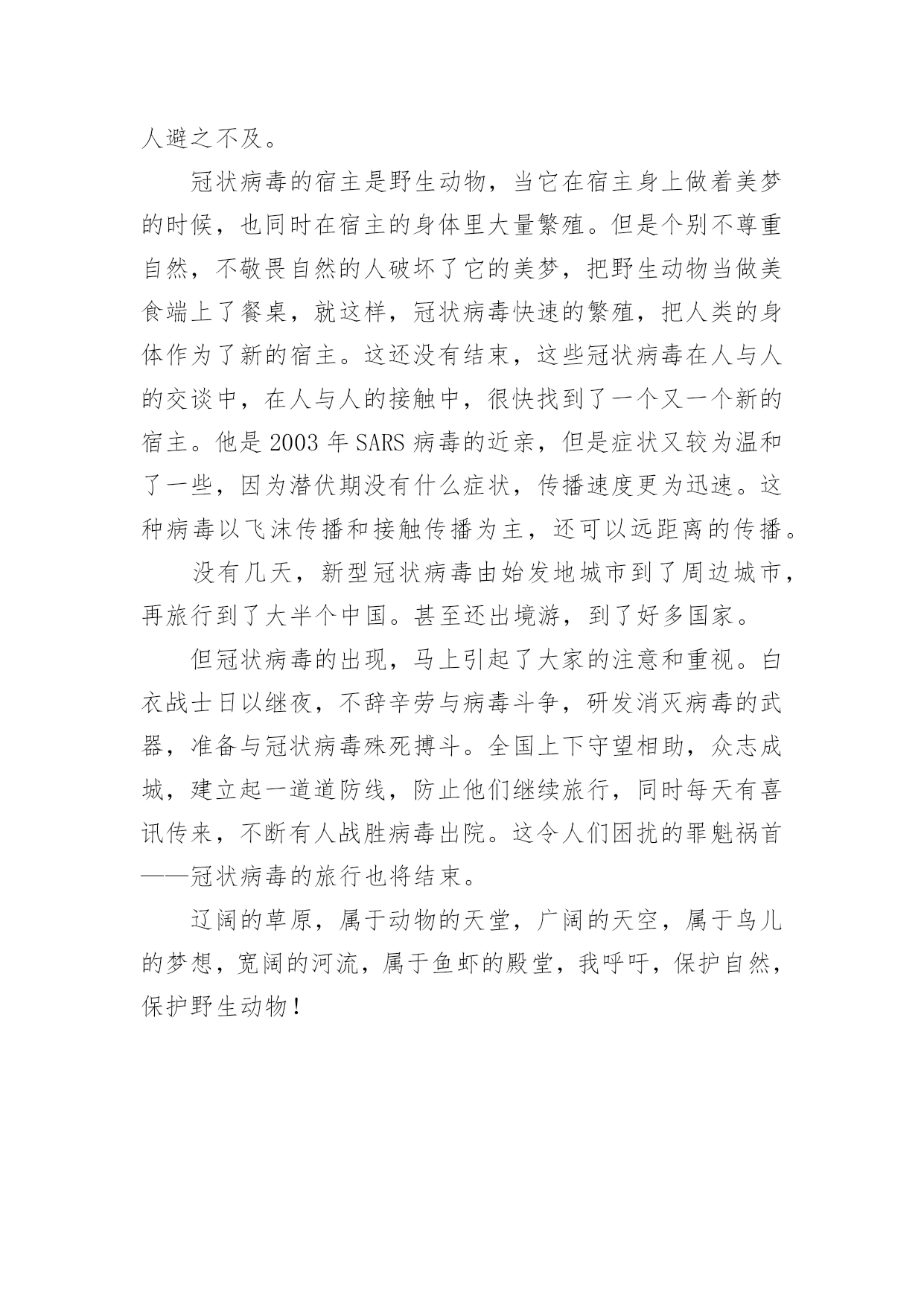 人避之不及。

冠状病毒的宿主是野生动物，当它在宿主身上做着美梦的时候，也同时在宿主的身体里大量繁殖。但是个别不尊重自然，不敬畏自然的人破坏了它的美梦，把野生动物当做美食端上了餐桌，就这样，冠状病毒快速的繁殖，把人类的身体作为了新的宿主。这还没有结束，这些冠状病毒在人与人的交谈中，在人与人的接触中，很快找到了一个又一个新的宿主。他是 2003 年 SARS 病毒的近亲，但是症状又较为温和了一些，因为潜伏期没有什么症状，传播速度更为迅速。这种病毒以飞沫传播和接触传播为主，还可以远距离的传播。

没有几天，新型冠状病毒由始发地城市到了周边城市，再旅行到了大半个中国。甚至还出境游，到了好多国家。

但冠状病毒的出现，马上引起了大家的注意和重视。白衣战士日以继夜，不辞辛劳与病毒斗争，研发消灭病毒的武器，准备与冠状病毒殊死搏斗。全国上下守望相助，众志成城，建立起一道道防线，防止他们继续旅行，同时每天有喜讯传来，不断有人战胜病毒出院。这令人们困扰的罪魁祸首——冠状病毒的旅行也将结束。

辽阔的草原，属于动物的天堂，广阔的天空，属于鸟儿的梦想，宽阔的河流，属于鱼虾的殿堂，我呼吁，保护自然，保护野生动物！